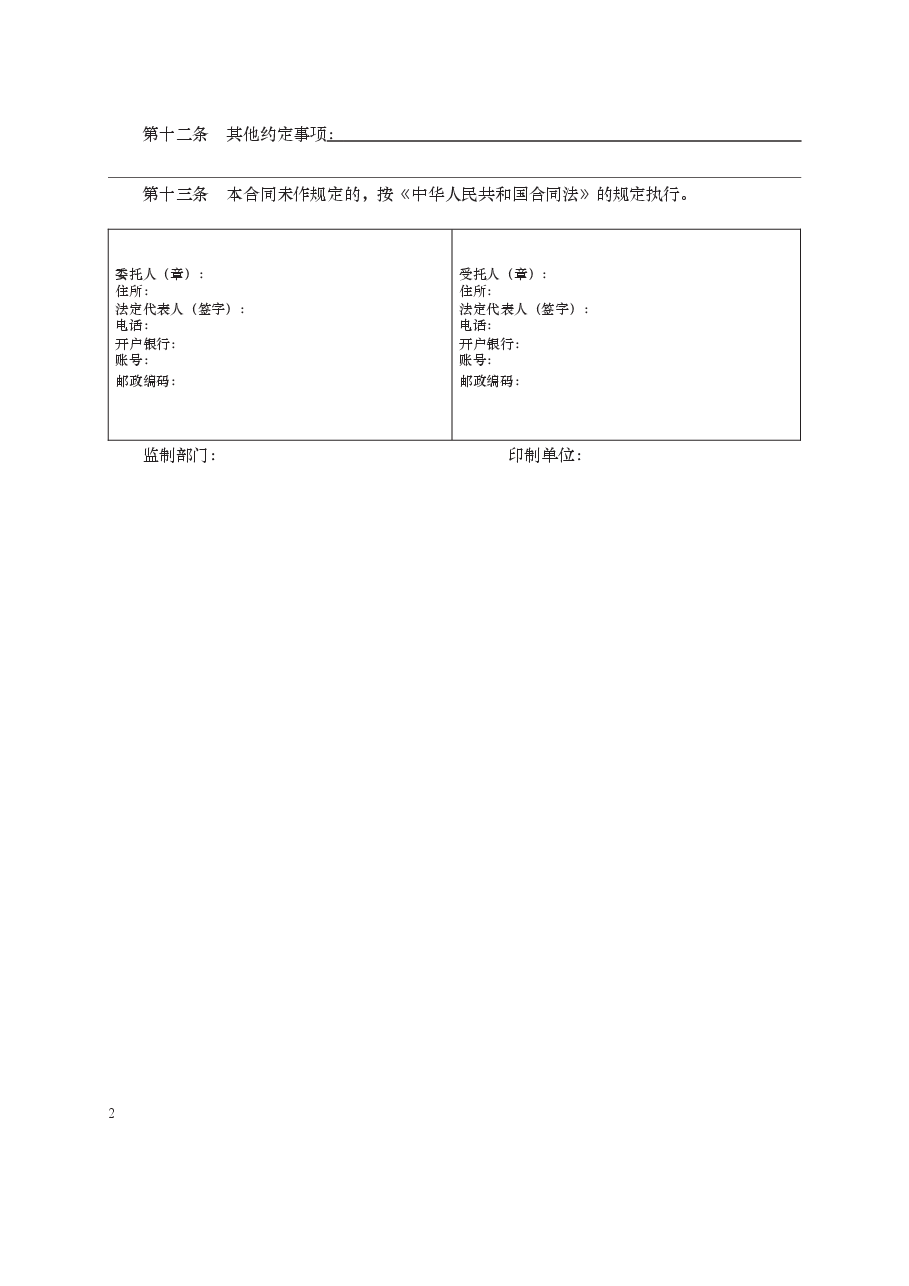 第十二条　其他约定事项：

第十三条　本合同未作规定的，按《中华人民共和国合同法》的规定执行。

| 委托人（章）：<br>住所：<br>法定代表人（签字）：<br>电话：<br>开户银行：<br>账号：<br>邮政编码： | 受托人（章）：<br>住所：<br>法定代表人（签字）：<br>电话：<br>开户银行：<br>账号：<br>邮政编码： |
|---|---|

监制部门：　　　　　　　　　　　　印制单位：

2